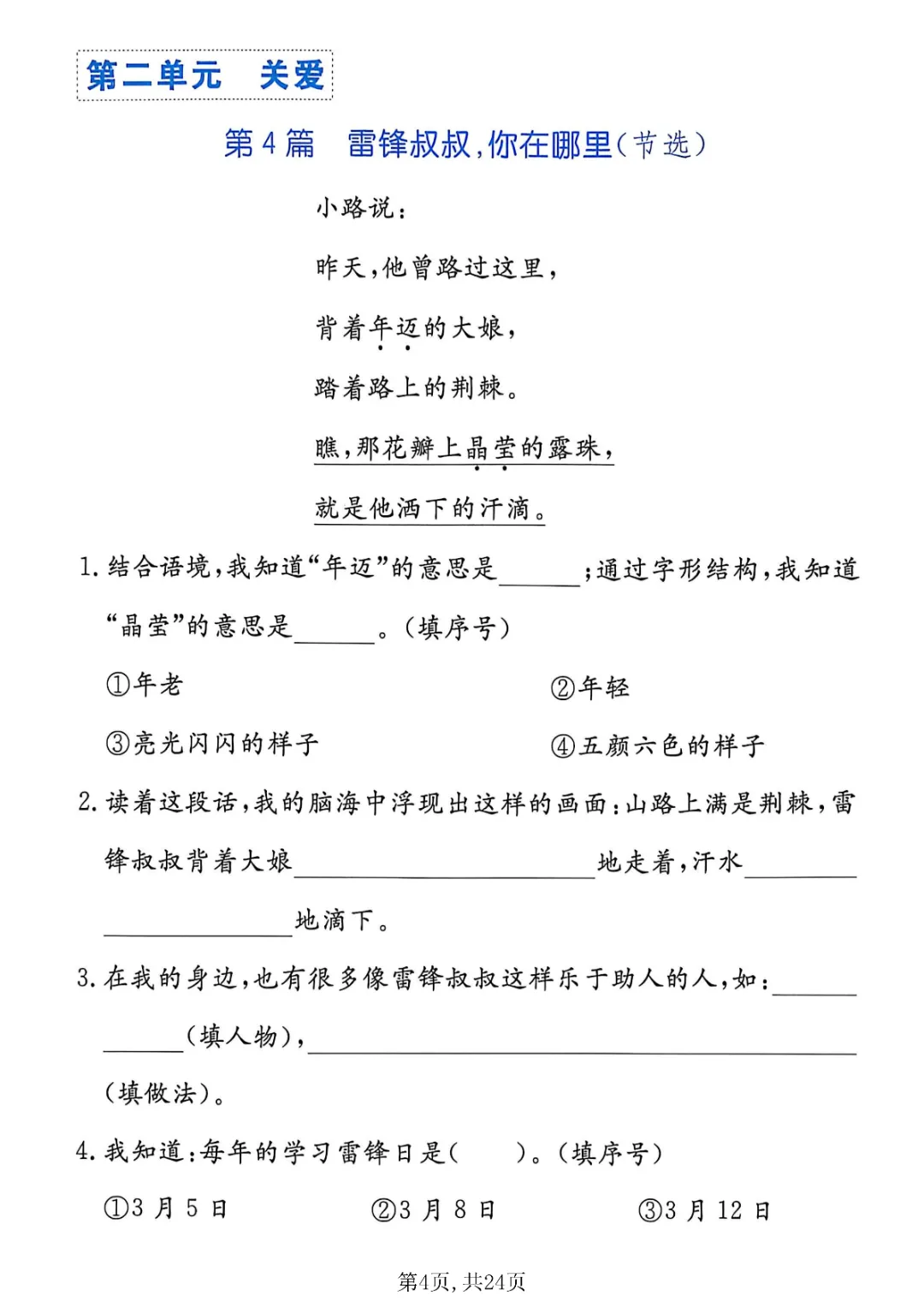 第二单元 关爱

第4篇 雷锋叔叔，你在哪里（节选）

小路说：

昨天，他曾路过这里，

背着年迈的大娘，

踏着路上的荆棘。

瞧，那花瓣上晶莹的露珠，

就是他洒下的汗滴。

1.结合语境，我知道“年迈”的意思是____；通过字形结构，我知道“晶莹”的意思是____。（填序号）

①年老 ②年轻

③亮光闪闪的样子 ④五颜六色的样子

2.读着这段话，我的脑海中浮现出这样的画面：山路上满是荆棘，雷锋叔叔背着大娘____地走着，汗水____地滴下。

3.在我的身边，也有很多像雷锋叔叔这样乐于助人的人，如：____（填人物），____（填做法）。

4.我知道：每年的学习雷锋日是（ ）。（填序号）

①3月5日 ②3月8日 ③3月12日

第4页，共24页